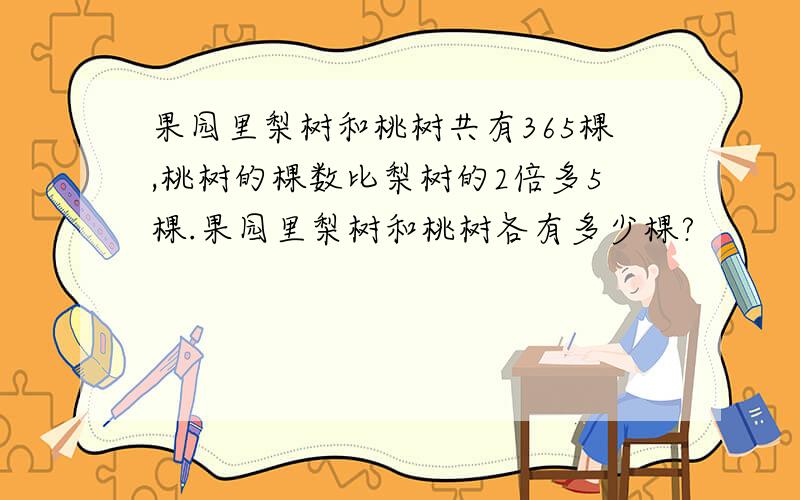 果园里梨树和桃树共有365棵,桃树的棵数比梨树的2倍多5棵.果园里梨树和桃树各有多少棵?